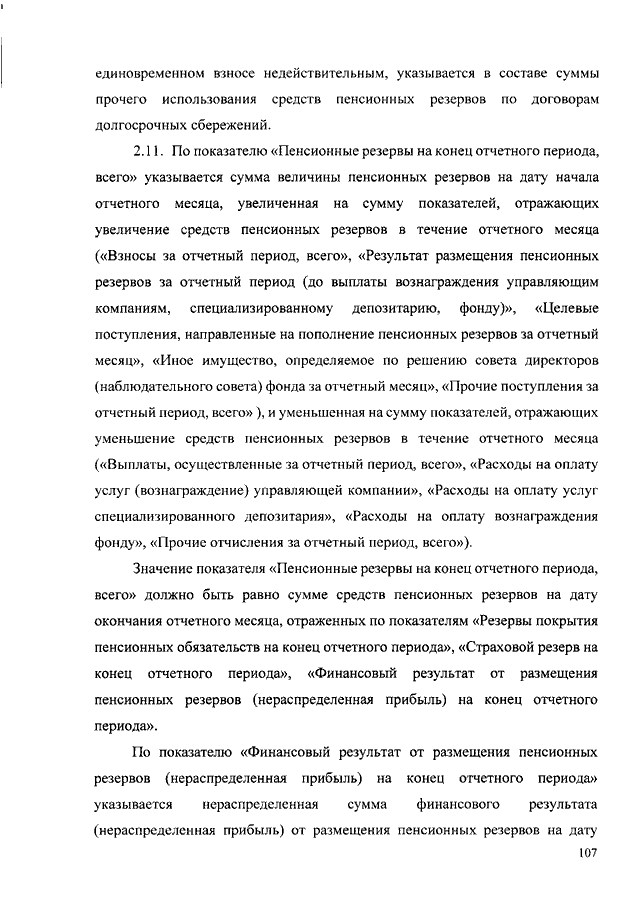 единовременном взносе недействительным, указывается в составе суммы прочего использования средств пенсионных резервов по договорам долгосрочных сбережений.

2.11. По показателю «Пенсионные резервы на конец отчетного периода, всего» указывается сумма величины пенсионных резервов на дату начала отчетного месяца, увеличенная на сумму показателей, отражающих увеличение средств пенсионных резервов в течение отчетного месяца («Взносы за отчетный период, всего», «Результат размещения пенсионных резервов за отчетный период (до выплаты вознаграждения управляющим компаниям, специализированному депозитарию, фонду)», «Целевые поступления, направленные на пополнение пенсионных резервов за отчетный месяц», «Иное имущество, определяемое по решению совета директоров (наблюдательного совета) фонда за отчетный месяц», «Прочие поступления за отчетный период, всего» ), и уменьшенная на сумму показателей, отражающих уменьшение средств пенсионных резервов в течение отчетного месяца («Выплаты, осуществленные за отчетный период, всего», «Расходы на оплату услуг (вознаграждение) управляющей компании», «Расходы на оплату услуг специализированного депозитария», «Расходы на оплату вознаграждения фонду», «Прочие отчисления за отчетный период, всего»).

Значение показателя «Пенсионные резервы на конец отчетного периода, всего» должно быть равно сумме средств пенсионных резервов на дату окончания отчетного месяца, отраженных по показателям «Резервы покрытия пенсионных обязательств на конец отчетного периода», «Страховой резерв на конец отчетного периода», «Финансовый результат от размещения пенсионных резервов (нераспределенная прибыль) на конец отчетного периода».

По показателю «Финансовый результат от размещения пенсионных резервов (нераспределенная прибыль) на конец отчетного периода» указывается нераспределенная сумма финансового результата (нераспределенная прибыль) от размещения пенсионных резервов на дату

107